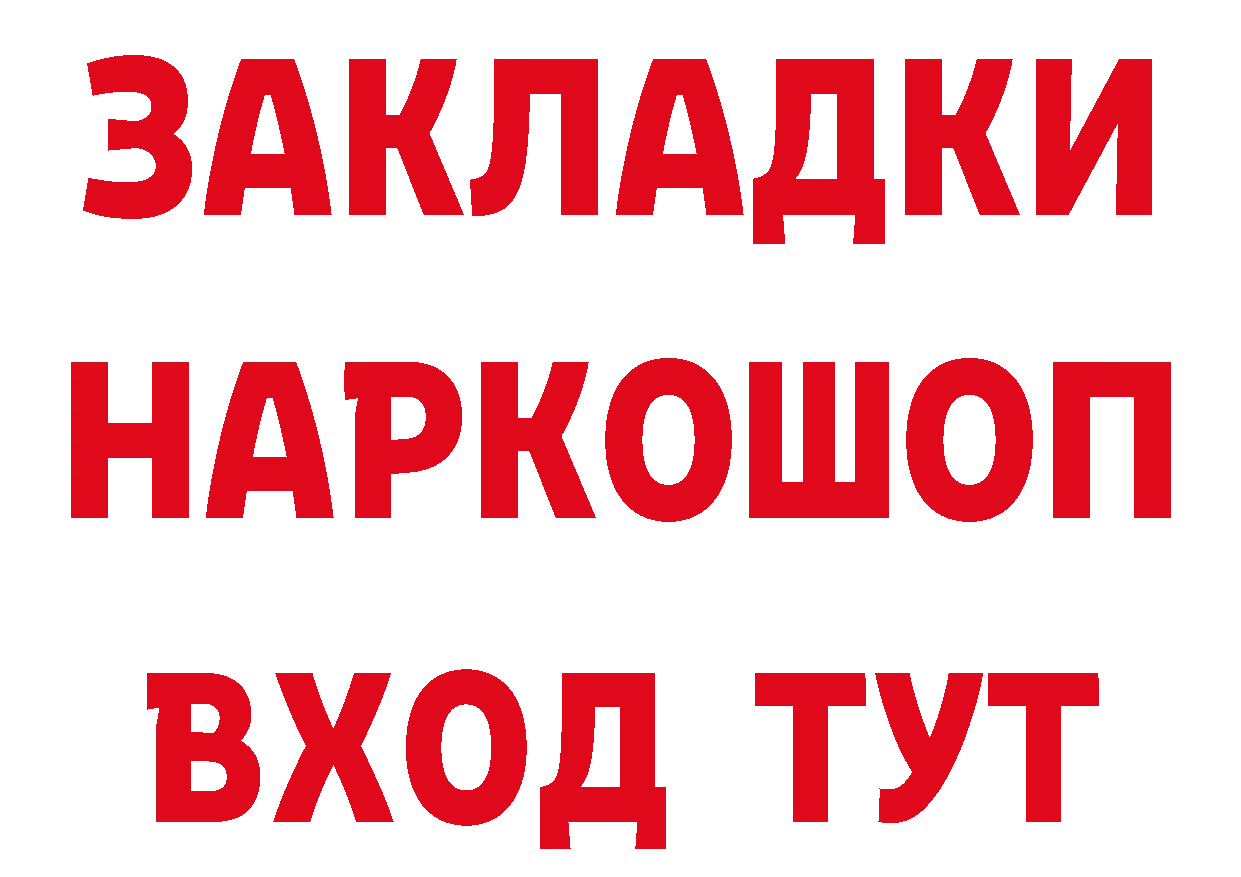 ЗАКЛАДКИ НАРКОШОП ВХОД ТУТ